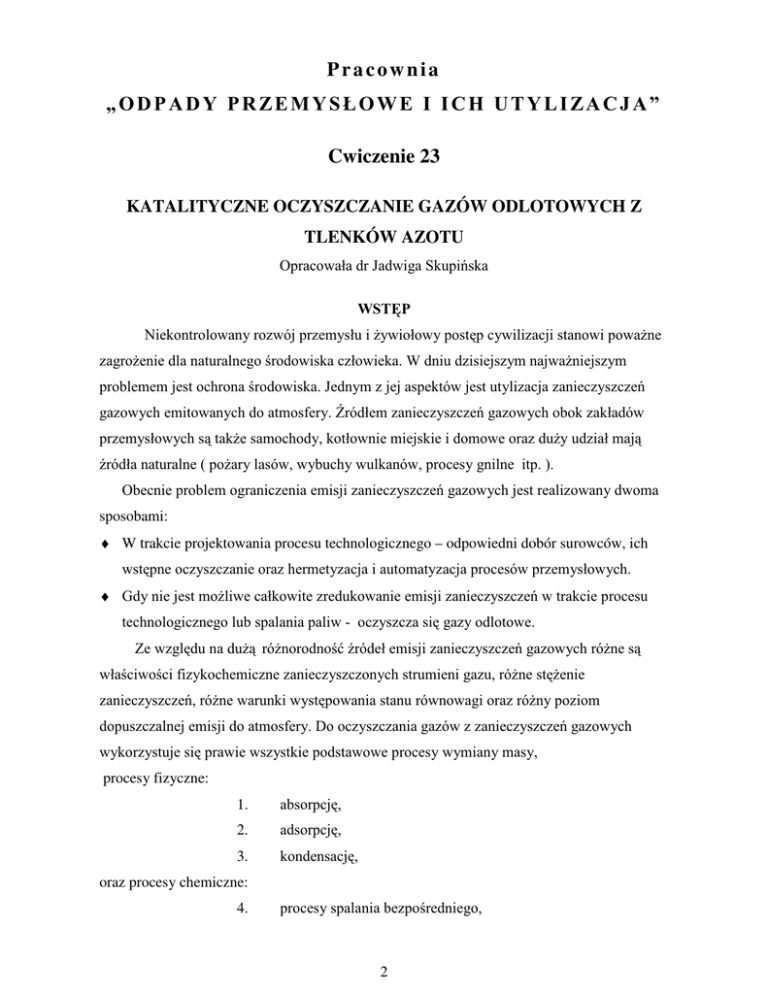 Pracownia
„ODPADY PRZEMYSŁOWE I ICH UTYLIZACJA”

Cwiczenie 23

KATALITYCZNE OCZYSZCZANIE GAZÓW ODLOTOWYCH Z TLENKÓW AZOTU

Opracowała dr Jadwiga Skupińska

WSTĘP

Niekontrolowany rozwój przemysłu i żywiołowy postęp cywilizacji stanowi poważne zagrożenie dla naturalnego środowiska człowieka. W dniu dzisiejszym najważniejszym problemem jest ochrona środowiska. Jednym z jej aspektów jest utylizacja zanieczyszczeń gazowych emitowanych do atmosfery. Źródłem zanieczyszczeń gazowych obok zakładów przemysłowych są także samochody, kotłownie miejskie i domowe oraz duży udział mają źródła naturalne ( pożary lasów, wybuchy wulkanów, procesy gnilne itp. ).

Obecnie problem ograniczenia emisji zanieczyszczeń gazowych jest realizowany dwoma sposobami:

♦ W trakcie projektowania procesu technologicznego – odpowiedni dobór surowców, ich wstępne oczyszczanie oraz hermetyzacja i automatyzacja procesów przemysłowych.

♦ Gdy nie jest możliwe całkowite zredukowanie emisji zanieczyszczeń w trakcie procesu technologicznego lub spalania paliw - oczyszcza się gazy odlotowe.

Ze względu na dużą różnorodność źródeł emisji zanieczyszczeń gazowych różne są właściwości fizykochemiczne zanieczyszczonych strumieni gazu, różne stężenie zanieczyszczeń, różne warunki występowania stanu równowagi oraz różny poziom dopuszczalnej emisji do atmosfery. Do oczyszczania gazów z zanieczyszczeń gazowych wykorzystuje się prawie wszystkie podstawowe procesy wymiany masy,

procesy fizyczne:

1. absorpcję,
2. adsorpcję,
3. kondensację,

oraz procesy chemiczne:

4. procesy spalania bezpośredniego,

2